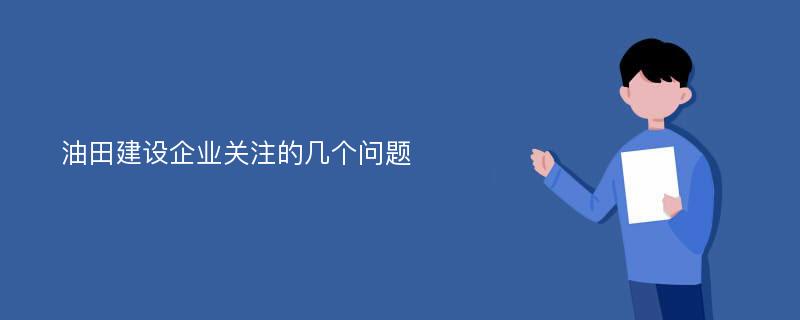 油田建设企业关注的几个问题